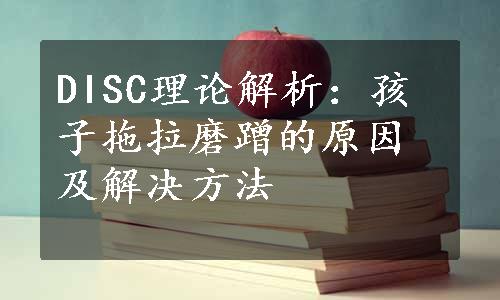 DISC理论解析：孩子拖拉磨蹭的原因及解决方法